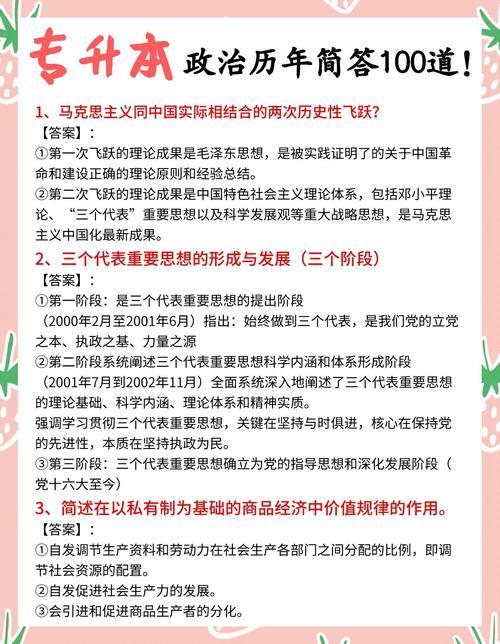 专升本 政治历年简答100道！

1、马克思主义同中国实际相结合的两次历史性飞跃？
【答案】：
①第一次飞跃的理论成果是毛泽东思想，是被实践证明了的关于中国革命和建设正确的理论原则和经验总结。
②第二次飞跃的理论成果是中国特色社会主义理论体系，包括邓小平理论、“三个代表”重要思想以及科学发展观等重大战略思想，是马克思主义中国化最新成果。

2、三个代表重要思想的形成与发展（三个阶段）
【答案】：
①第一阶段：是三个代表重要思想的提出阶段
（2000年2月至2001年6月）指出：始终做到三个代表，是我们党的立党之本、执政之基、力量之源
②第二阶段系统阐述三个代表重要思想科学内涵和体系形成阶段
（2001年7月到2002年11月）全面系统深入地阐述了三个代表重要思想的理论基础、科学内涵、理论体系和精神实质。
强调学习贯彻三个代表重要思想，关键在坚持与时俱进，核心在保持党的先进性，本质在坚持执政为民。
③第三阶段：三个代表重要思想确立为党的指导思想和深化发展阶段（党十六大至今）

3、简述在以私有制为基础的商品经济中价值规律的作用。
【答案】：
①自发调节生产资料和劳动力在社会生产各部门之间分配的比例，即调节社会资源的配置。
②自发促进社会生产力的发展。
③会引进和促进商品生产者的分化。